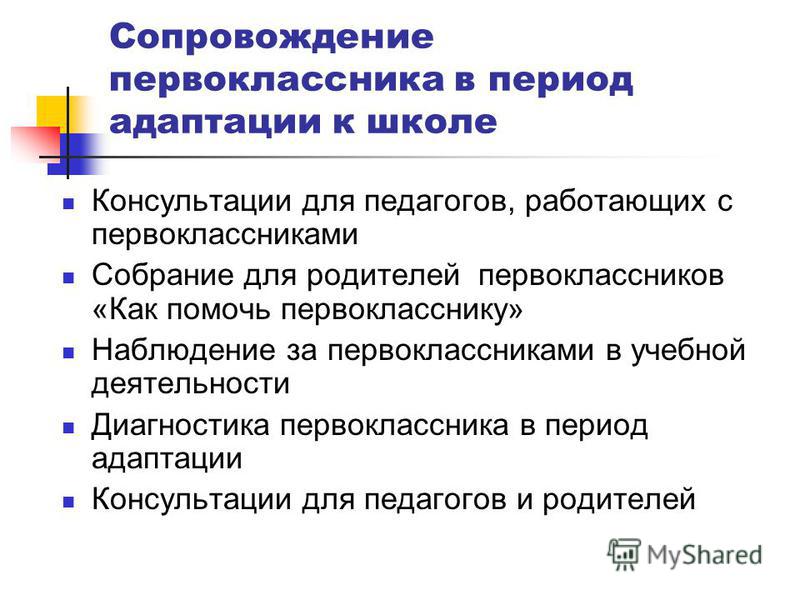 Сопровождение первоклассника в период адаптации к школе

- Консультации для педагогов, работающих с первоклассниками
- Собрание для родителей первоклассников «Как помочь первокласснику»
- Наблюдение за первоклассниками в учебной деятельности
- Диагностика первоклассника в период адаптации
- Консультации для педагогов и родителей

MyShared